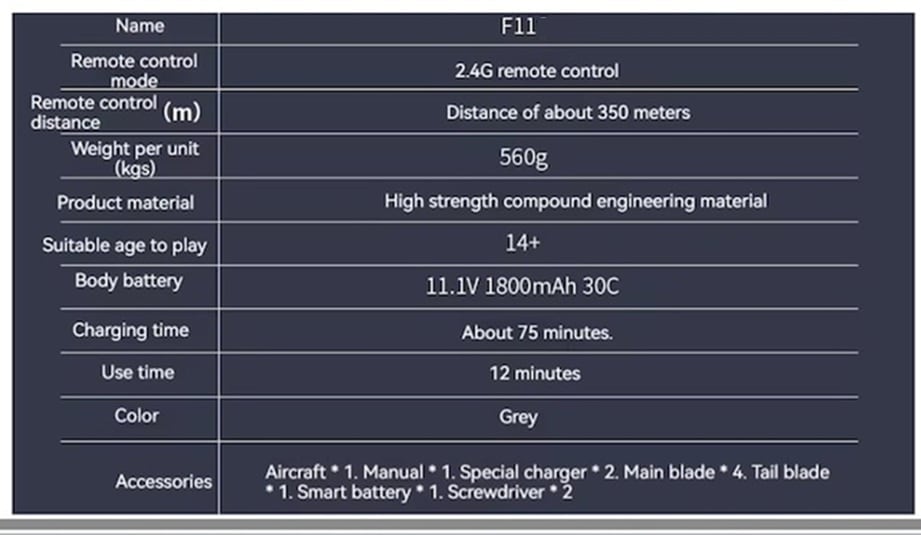 | Name | F11 |
|---|---|
| Remote control mode | 2.4G remote control |
| Remote control distance (m) | Distance of about 350 meters |
| Weight per unit (kgs) | 560g |
| Product material | High strength compound engineering material |
| Suitable age to play | 14+ |
| Body battery | 11.1V 1800mAh 30C |
| Charging time | About 75 minutes. |
| Use time | 12 minutes |
| Color | Grey |
| Accessories | Aircraft * 1. Manual * 1. Special charger * 2. Main blade * 4. Tail blade * 1. Smart battery * 1. Screwdriver * 2 |